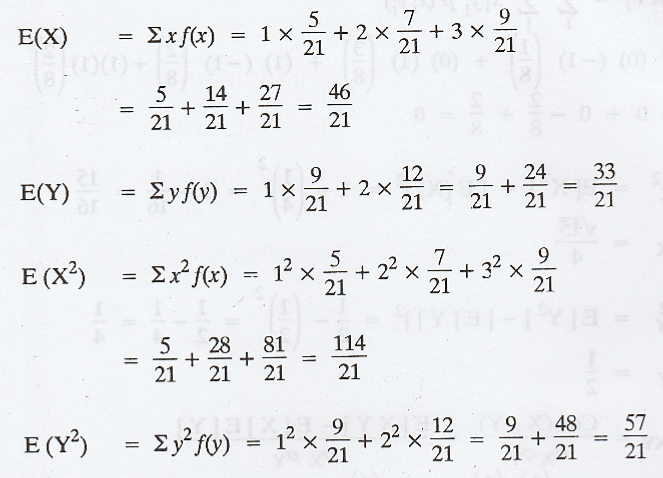 $E(X) = \Sigma x f(x) = 1 \times \frac{5}{21} + 2 \times \frac{7}{21} + 3 \times \frac{9}{21}$

$= \frac{5}{21} + \frac{14}{21} + \frac{27}{21} = \frac{46}{21}$

$E(Y) = \Sigma y f(y) = 1 \times \frac{9}{21} + 2 \times \frac{12}{21} = \frac{9}{21} + \frac{24}{21} = \frac{33}{21}$

$E(X^2) = \Sigma x^2 f(x) = 1^2 \times \frac{5}{21} + 2^2 \times \frac{7}{21} + 3^2 \times \frac{9}{21}$

$= \frac{5}{21} + \frac{28}{21} + \frac{81}{21} = \frac{114}{21}$

$E(Y^2) = \Sigma y^2 f(y) = 1^2 \times \frac{9}{21} + 2^2 \times \frac{12}{21} = \frac{9}{21} + \frac{48}{21} = \frac{57}{21}$